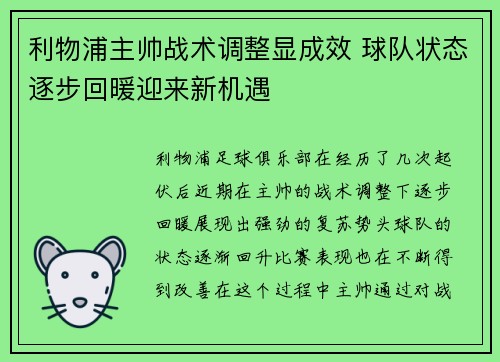 利物浦主帅战术调整显成效 球队状态逐步回暖迎来新机遇

利物浦足球俱乐部在经历了几次起伏后近期在主帅的战术调整下逐步回暖展现出强劲的复苏势头球队的状态逐渐回升比赛表现也在不断得到改善在这个过程中主帅通过对战